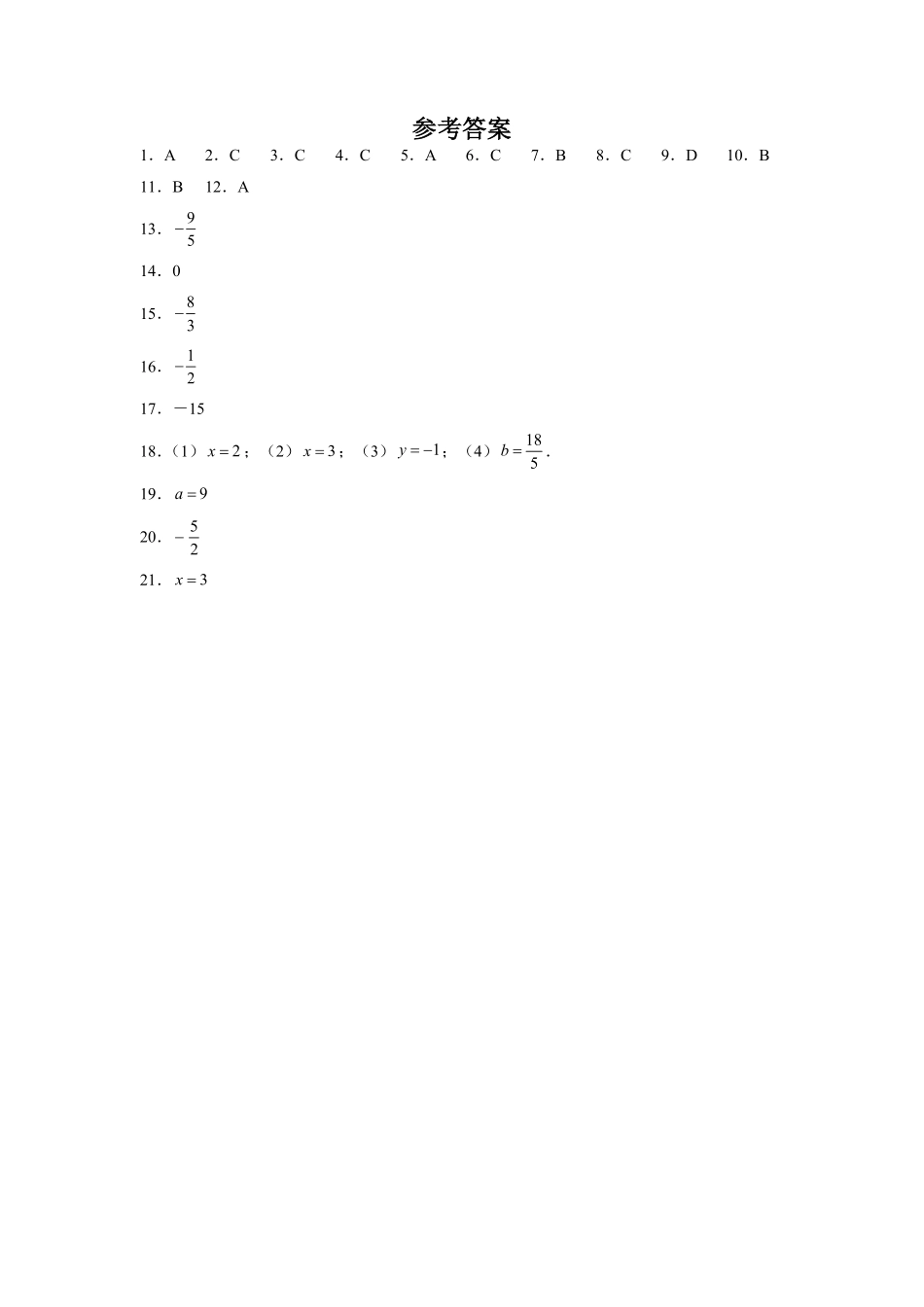 参考答案

1．A　2．C　3．C　4．C　5．A　6．C　7．B　8．C　9．D　10．B

11．B　12．A

13．$-\frac{9}{5}$

14．0

15．$-\frac{8}{3}$

16．$-\frac{1}{2}$

17．－15

18．（1）$x=2$；（2）$x=3$；（3）$y=-1$；（4）$b=\frac{18}{5}$.

19．$a=9$

20．$-\frac{5}{2}$

21．$x=3$